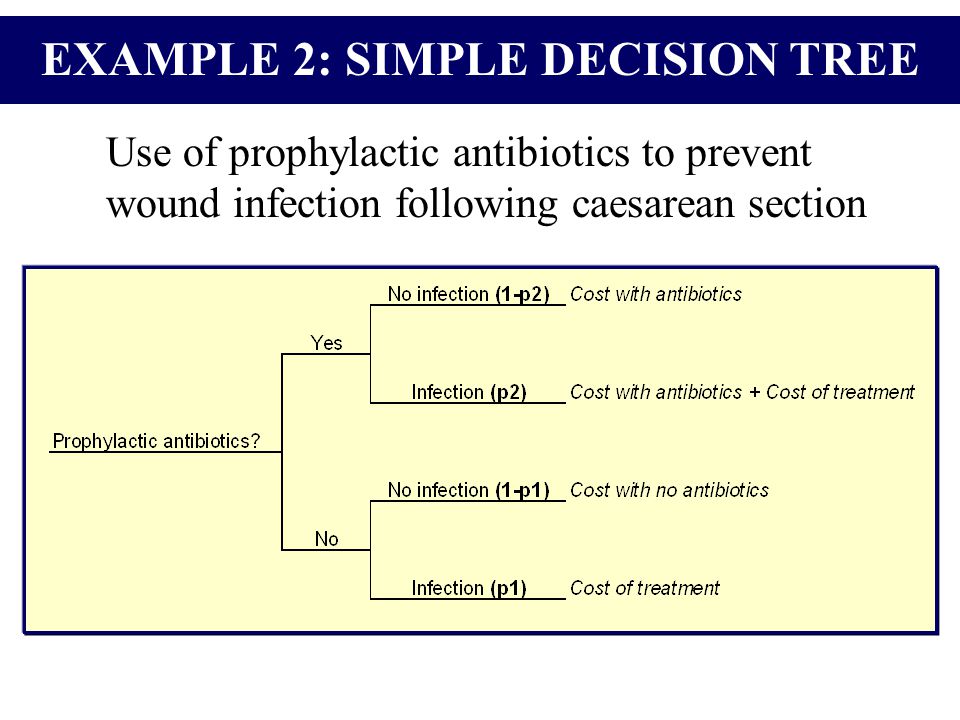 EXAMPLE 2: SIMPLE DECISION TREE

Use of prophylactic antibiotics to prevent wound infection following caesarean section

Prophylactic antibiotics?

Yes

No infection (1-p2) Cost with antibiotics

Infection (p2) Cost with antibiotics + Cost of treatment

No

No infection (1-p1) Cost with no antibiotics

Infection (p1) Cost of treatment